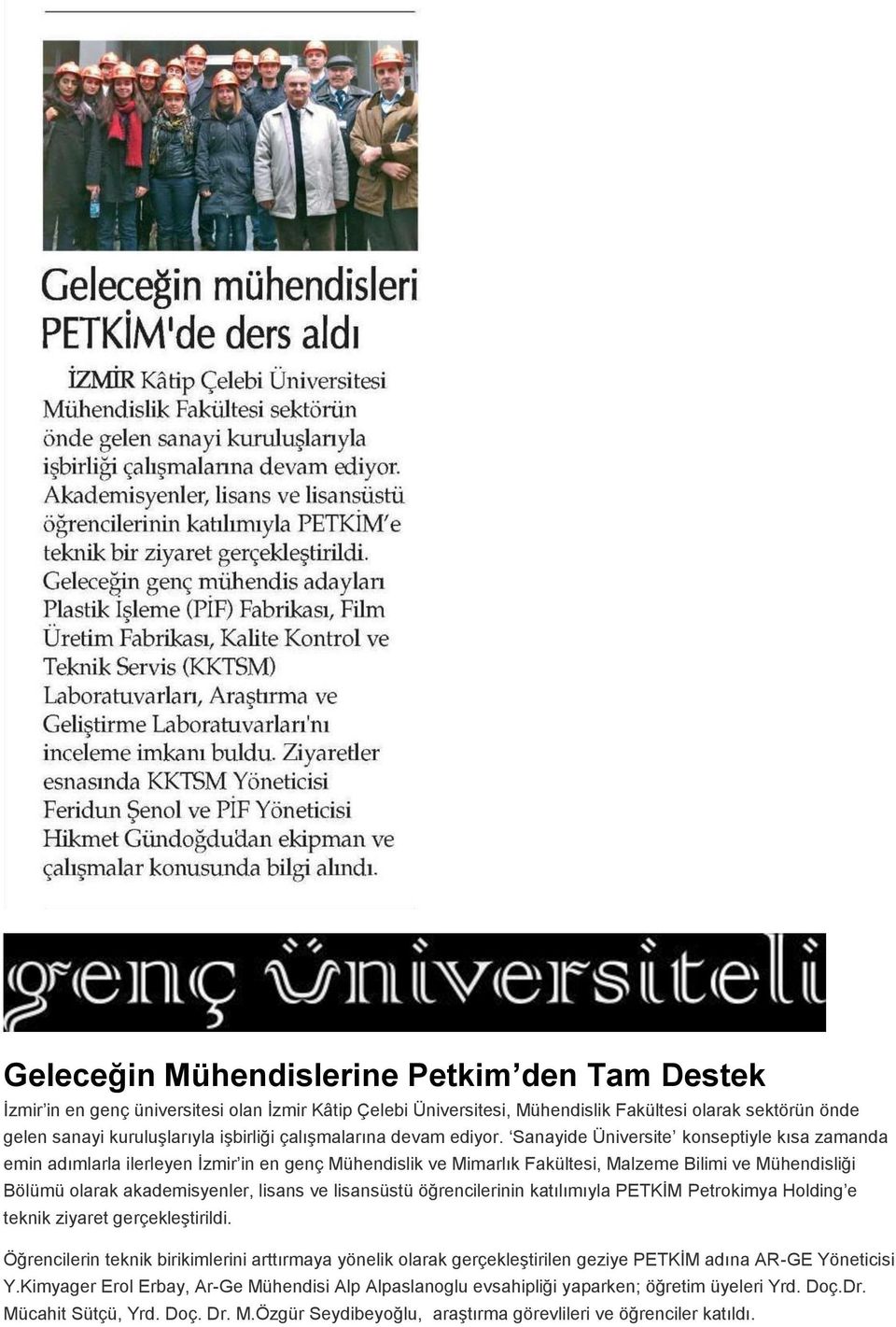 Geleceğin mühendisleri PETKİM'de ders aldı

İZMİR Kâtip Çelebi Üniversitesi Mühendislik Fakültesi sektörün önde gelen sanayi kuruluşlarıyla işbirliği çalışmalarına devam ediyor. Akademisyenler, lisans ve lisansüstü öğrencilerinin katılımıyla PETKİM'e teknik bir ziyaret gerçekleştirildi. Geleceğin genç mühendis adayları Plastik İşleme (PİF) Fabrikası, Film Üretim Fabrikası, Kalite Kontrol ve Teknik Servis (KKTSM) Laboratuvarları, Araştırma ve Geliştirme Laboratuvarları'nı inceleme imkanı buldu. Ziyaretler esnasında KKTSM Yöneticisi Feridun Şenol ve PİF Yöneticisi Hikmet Gündoğdu'dan ekipman ve çalışmalar konusunda bilgi alındı.

genç üniversiteli

Geleceğin Mühendislerine Petkim'den Tam Destek

İzmir'in en genç üniversitesi olan İzmir Kâtip Çelebi Üniversitesi, Mühendislik Fakültesi olarak sektörün önde gelen sanayi kuruluşlarıyla işbirliği çalışmalarına devam ediyor. 'Sanayide Üniversite' konseptiyle kısa zamanda emin adımlarla ilerleyen İzmir'in en genç Mühendislik ve Mimarlık Fakültesi, Malzeme Bilimi ve Mühendisliği Bölümü olarak akademisyenler, lisans ve lisansüstü öğrencilerinin katılımıyla PETKİM Petrokimya Holding'e teknik ziyaret gerçekleştirildi.

Öğrencilerin teknik birikimlerini arttırmaya yönelik olarak gerçekleştirilen geziye PETKİM adına AR-GE Yöneticisi Y.Kimyager Erol Erbay, Ar-Ge Mühendisi Alp Alpaslanoglu evsahipliği yaparken; öğretim üyeleri Yrd. Doç.Dr. Mücahit Sütçü, Yrd. Doç. Dr. M.Özgür Seydibeyoğlu, araştırma görevlileri ve öğrenciler katıldı.